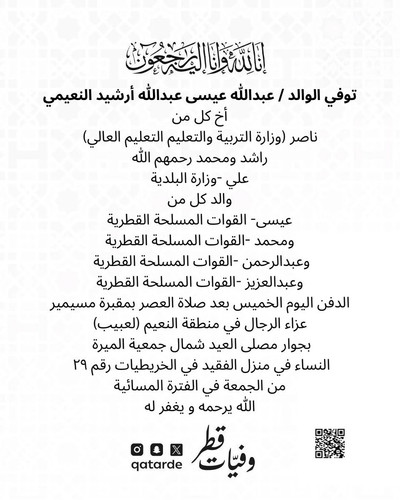 إنا لله وإنا إليه راجعون

توفي الوالد / عبدالله عيسى عبدالله أرشيد النعيمي

أخ كل من
ناصر (وزارة التربية والتعليم التعليم العالي)
راشد ومحمد رحمهم الله
علي -وزارة البلدية
والد كل من
عيسى- القوات المسلحة القطرية
ومحمد -القوات المسلحة القطرية
وعبدالرحمن -القوات المسلحة القطرية
وعبدالعزيز -القوات المسلحة القطرية
الدفن اليوم الخميس بعد صلاة العصر بمقبرة مسيمير
عزاء الرجال في منطقة النعيم (لعبيب)
بجوار مصلى العيد شمال جمعية الميرة
النساء في منزل الفقيد في الخريطيات رقم ٢٩
من الجمعة في الفترة المسائية
الله يرحمه و يغفر له

qatarde
وفيات قطر